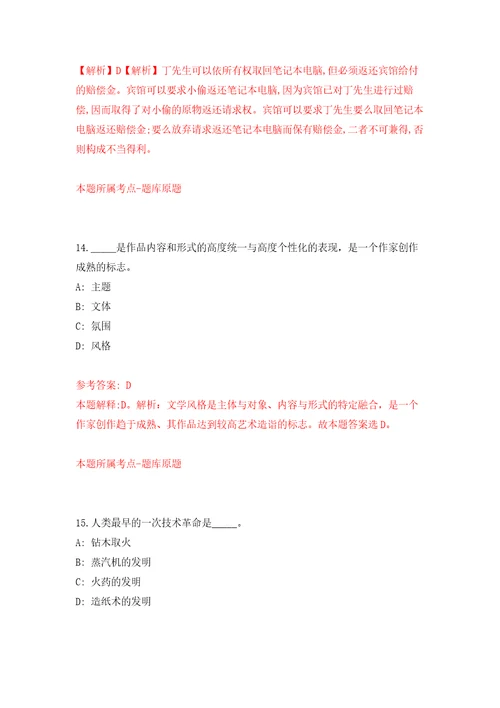 【解析】D【解析】丁先生可以依所有权取回笔记本电脑，但必须返还宾馆给付的赔偿金。宾馆可以要求小偷返还笔记本电脑，因为宾馆已对丁先生进行过赔偿，因而取得了对小偷的原物返还请求权。宾馆可以要求丁先生要么取回笔记本电脑返还赔偿金；要么放弃请求返还笔记本电脑而保有赔偿金，二者不可兼得，否则构成不当得利。

本题所属考点-题库原题

14. _____是作品内容和形式的高度统一与高度个性化的表现，是一个作家创作成熟的标志。
A: 主题
B: 文体
C: 氛围
D: 风格

参考答案: D
本题解释:D。解析：文学风格是主体与对象、内容与形式的特定融合，是一个作家创作趋于成熟、其作品达到较高艺术造诣的标志。故本题答案选D。

本题所属考点-题库原题

15. 人类最早的一次技术革命是_____。
A: 钻木取火
B: 蒸汽机的发明
C: 火药的发明
D: 造纸术的发明